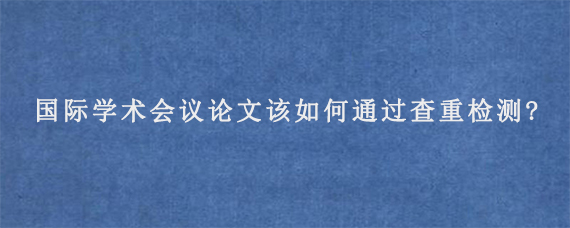 国际学术会议论文该如何通过查重检测?